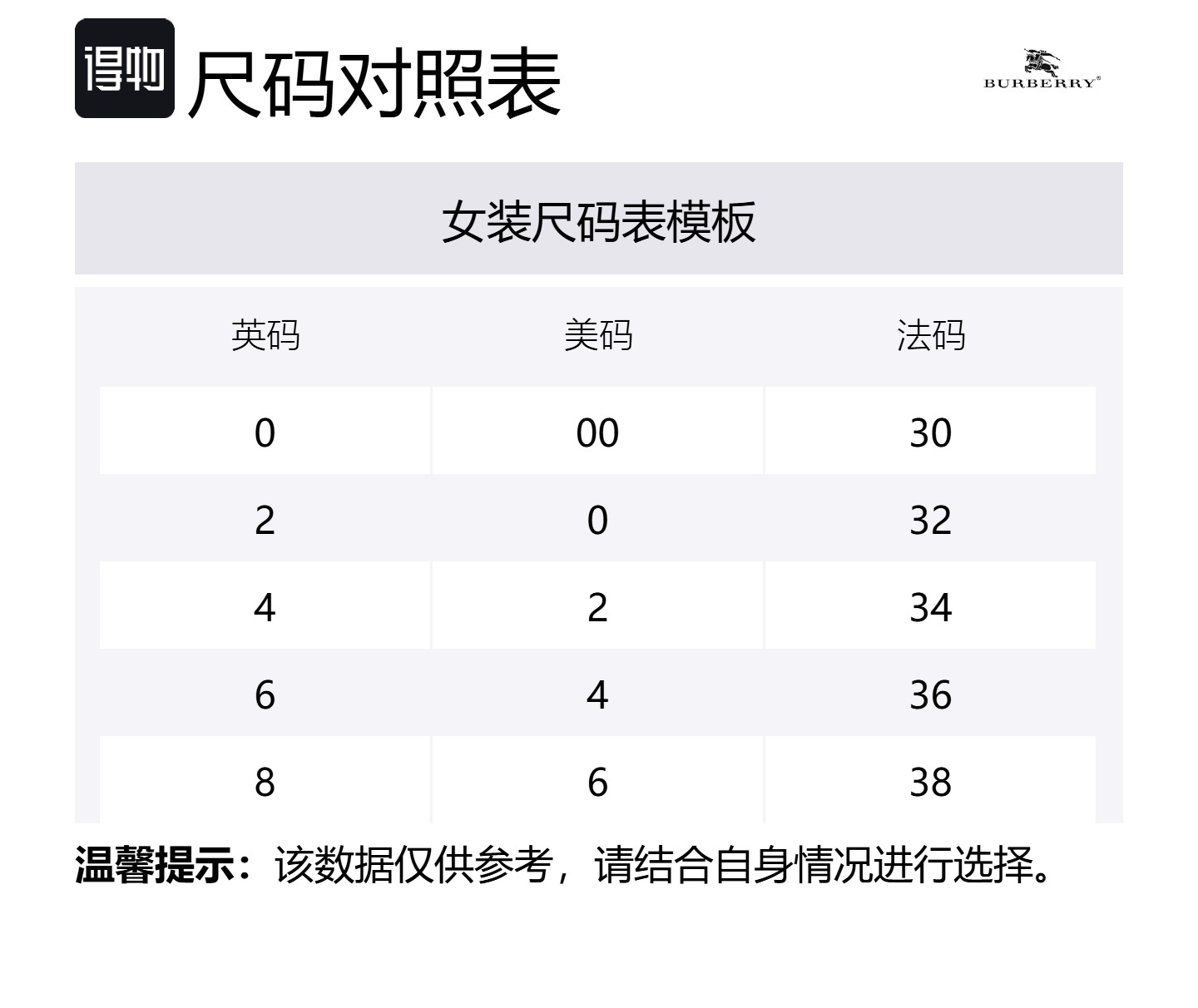 得物 尺码对照表

BURBERRY®

女装尺码表模板

| 英码 | 美码 | 法码 |
|---|---|---|
| 0 | 00 | 30 |
| 2 | 0 | 32 |
| 4 | 2 | 34 |
| 6 | 4 | 36 |
| 8 | 6 | 38 |

温馨提示：该数据仅供参考，请结合自身情况进行选择。